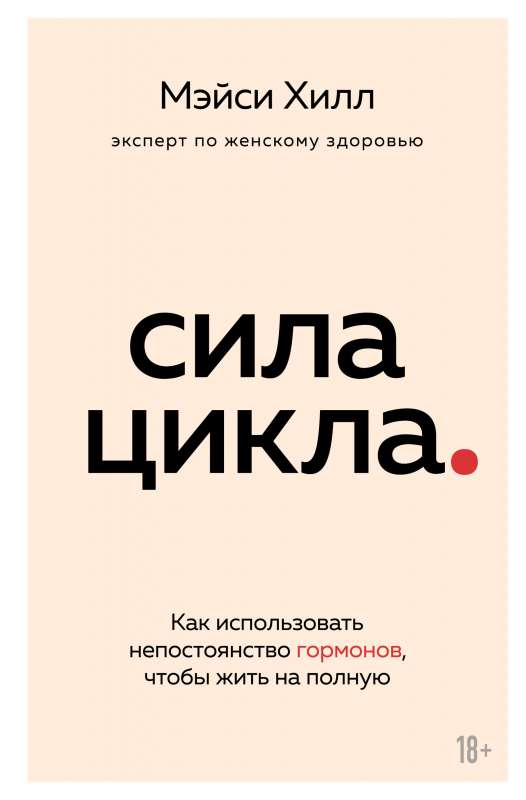 Мэйси Хилл

эксперт по женскому здоровью

сила цикла.

Как использовать непостоянство гормонов, чтобы жить на полную

18+